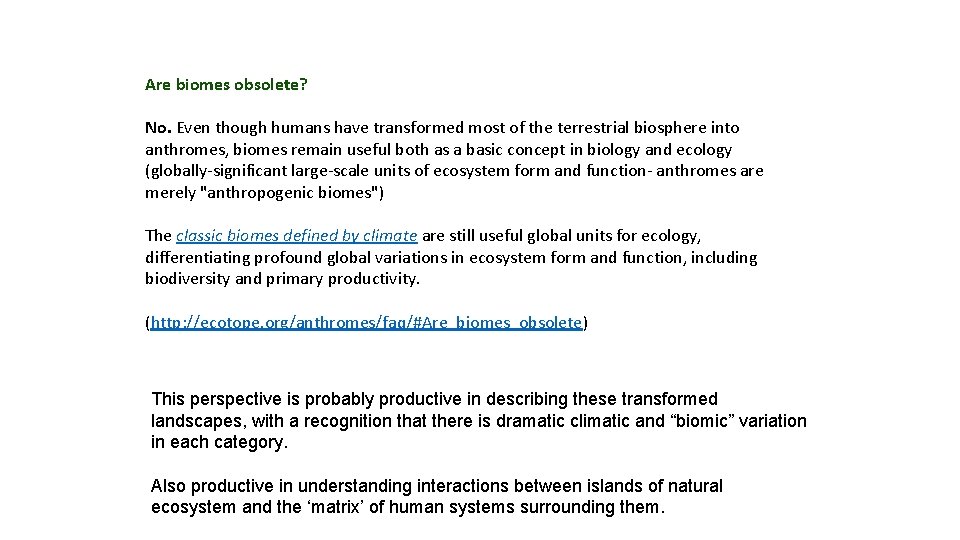 Are biomes obsolete?

No. Even though humans have transformed most of the terrestrial biosphere into anthromes, biomes remain useful both as a basic concept in biology and ecology (globally-significant large-scale units of ecosystem form and function- anthromes are merely "anthropogenic biomes")

The classic biomes defined by climate are still useful global units for ecology, differentiating profound global variations in ecosystem form and function, including biodiversity and primary productivity.

(http://ecotope.org/anthromes/faq/#Are_biomes_obsolete)

This perspective is probably productive in describing these transformed landscapes, with a recognition that there is dramatic climatic and “biomic” variation in each category.

Also productive in understanding interactions between islands of natural ecosystem and the ‘matrix’ of human systems surrounding them.